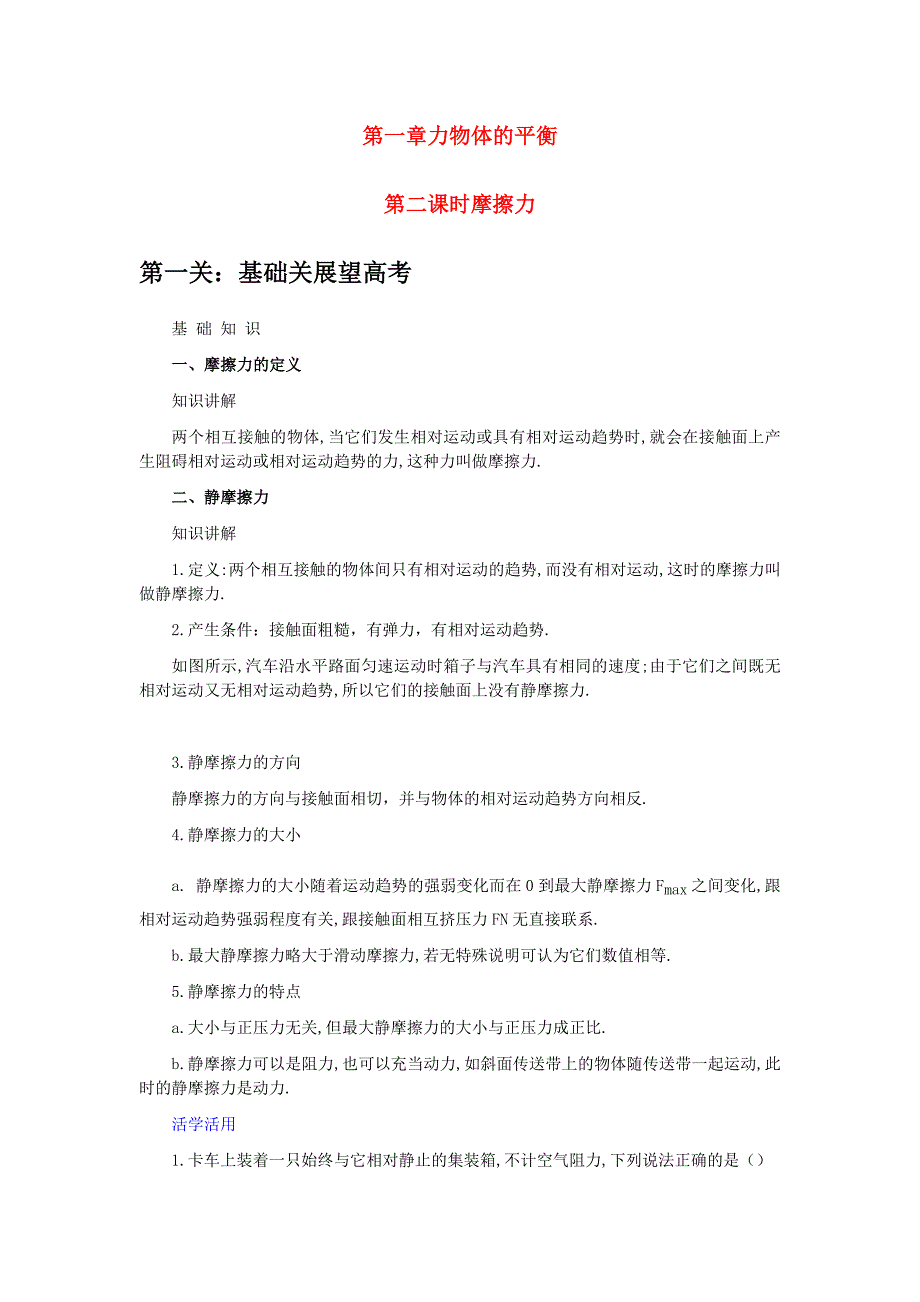 第一章力物体的平衡

第二课时摩擦力

第一关：基础关展望高考

基 础 知 识

一、摩擦力的定义

知识讲解

两个相互接触的物体,当它们发生相对运动或具有相对运动趋势时,就会在接触面上产生阻碍相对运动或相对运动趋势的力,这种力叫做摩擦力.

二、静摩擦力

知识讲解

1.定义:两个相互接触的物体间只有相对运动的趋势,而没有相对运动,这时的摩擦力叫做静摩擦力.

2.产生条件：接触面粗糙，有弹力，有相对运动趋势.

如图所示,汽车沿水平路面匀速运动时箱子与汽车具有相同的速度;由于它们之间既无相对运动又无相对运动趋势,所以它们的接触面上没有静摩擦力.

3.静摩擦力的方向

静摩擦力的方向与接触面相切，并与物体的相对运动趋势方向相反.

4.静摩擦力的大小

a. 静摩擦力的大小随着运动趋势的强弱变化而在 0 到最大静摩擦力 $F_{max}$ 之间变化,跟相对运动趋势强弱程度有关,跟接触面相互挤压力 FN 无直接联系.

b.最大静摩擦力略大于滑动摩擦力,若无特殊说明可认为它们数值相等.

5.静摩擦力的特点

a.大小与正压力无关,但最大静摩擦力的大小与正压力成正比.

b.静摩擦力可以是阻力,也可以充当动力,如斜面传送带上的物体随传送带一起运动,此时的静摩擦力是动力.

活学活用

1.卡车上装着一只始终与它相对静止的集装箱,不计空气阻力,下列说法正确的是()